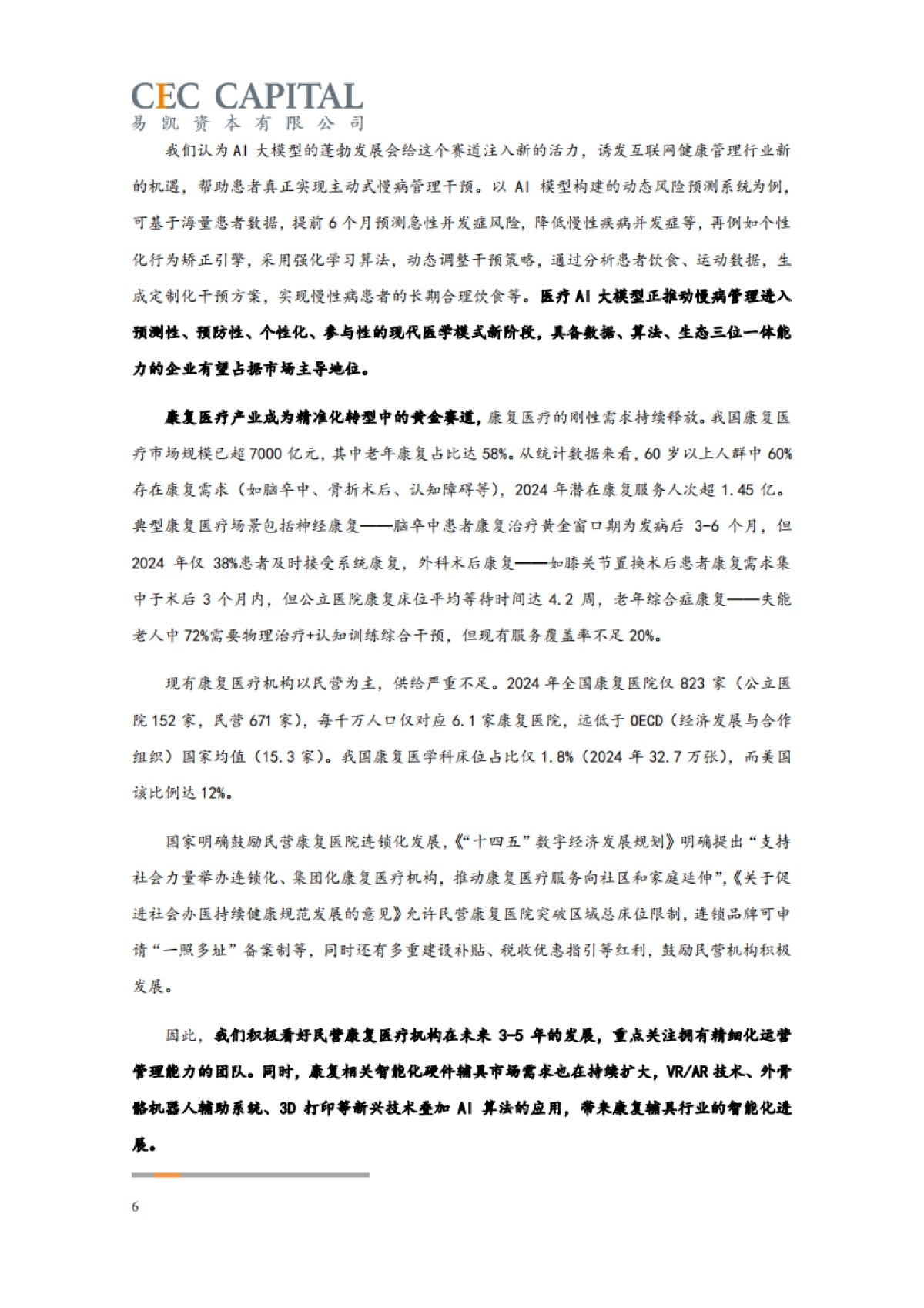 CEC CAPITAL
易凯资本有限公司

我们认为AI大模型的蓬勃发展会给这个赛道注入新的活力，诱发互联网健康管理行业新的机遇，帮助患者真正实现主动式慢病管理干预。以AI模型构建的动态风险预测系统为例，可基于海量患者数据，提前6个月预测急性并发症风险，降低慢性疾病并发症等，再例如个性化行为矫正引擎，采用强化学习算法，动态调整干预策略，通过分析患者饮食、运动数据，生成定制化干预方案，实现慢性病患者的长期合理饮食等。医疗AI大模型正推动慢病管理进入预测性、预防性、个性化、参与性的现代医学模式新阶段，具备数据、算法、生态三位一体能力的企业有望占据市场主导地位。

康复医疗产业成为精准化转型中的黄金赛道，康复医疗的刚性需求持续释放。我国康复医疗市场规模已超7000亿元，其中老年康复占比达58%。从统计数据来看，60岁以上人群中60%存在康复需求（如脑卒中、骨折术后、认知障碍等），2024年潜在康复服务人次超1.45亿。典型康复医疗场景包括神经康复——脑卒中患者康复治疗黄金窗口期为发病后3-6个月，但2024年仅38%患者及时接受系统康复，外科术后康复——如膝关节置换术后患者康复需求集中于术后3个月内，但公立医院康复床位平均等待时间达4.2周，老年综合症康复——失能老人中72%需要物理治疗+认知训练综合干预，但现有服务覆盖率不足20%。

现有康复医疗机构以民营为主，供给严重不足。2024年全国康复医院仅823家（公立医院152家，民营671家），每千万人口仅对应6.1家康复医院，远低于OECD（经济发展与合作组织）国家均值（15.3家）。我国康复医学科床位占比仅1.8%（2024年32.7万张），而美国该比例达12%。

国家明确鼓励民营康复医院连锁化发展，《“十四五”数字经济发展规划》明确提出“支持社会力量举办连锁化、集团化康复医疗机构，推动康复医疗服务向社区和家庭延伸”，《关于促进社会办医持续健康规范发展的意见》允许民营康复医院突破区域总床位限制，连锁品牌可申请“一照多址”备案制等，同时还有多重建设补贴、税收优惠指引等红利，鼓励民营机构积极发展。

因此，我们积极看好民营康复医疗机构在未来3-5年的发展，重点关注拥有精细化运营管理能力的团队。同时，康复相关智能化硬件辅具市场需求也在持续扩大，VR/AR技术、外骨骼机器人辅助系统、3D打印等新兴技术叠加AI算法的应用，带来康复辅具行业的智能化进展。

6